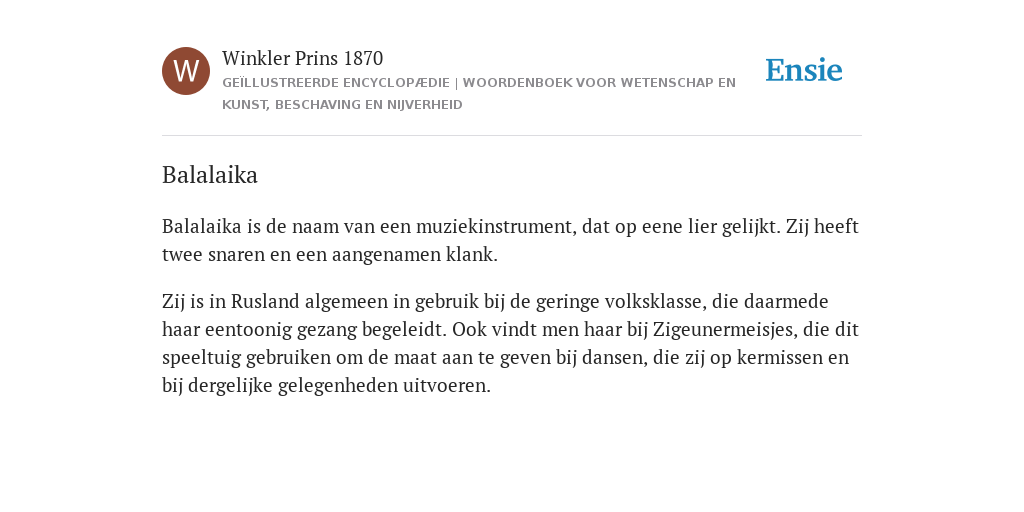 W

Winkler Prins 1870

GEÏLLUSTREERDE ENCYCLOPÆDIE | WOORDENBOEK VOOR WETENSCHAP EN KUNST, BESCHAVING EN NIJVERHEID

Ensie

Balalaika

Balalaika is de naam van een muziekinstrument, dat op eene lier gelijkt. Zij heeft twee snaren en een aangenamen klank.

Zij is in Rusland algemeen in gebruik bij de geringe volksklasse, die daarmede haar eentoonig gezang begeleidt. Ook vindt men haar bij Zigeunermeisjes, die dit speeltuig gebruiken om de maat aan te geven bij dansen, die zij op kermissen en bij dergelijke gelegenheden uitvoeren.